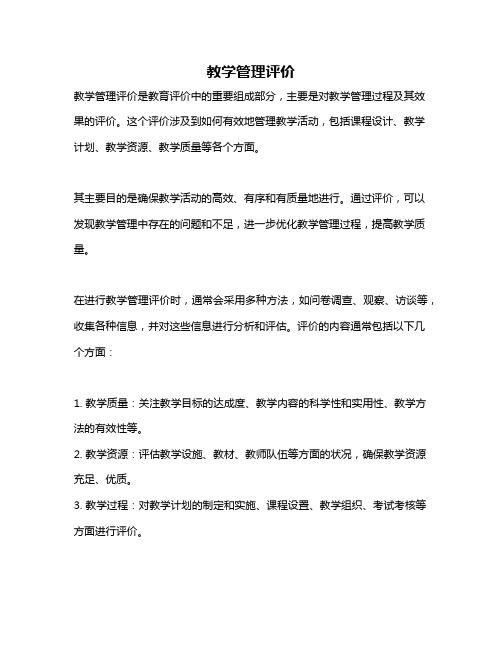 教学管理评价

教学管理评价是教育评价中的重要组成部分，主要是对教学管理过程及其效果的评价。这个评价涉及到如何有效地管理教学活动，包括课程设计、教学计划、教学资源、教学质量等各个方面。

其主要目的是确保教学活动的高效、有序和有质量地进行。通过评价，可以发现教学管理中存在的问题和不足，进一步优化教学管理过程，提高教学质量。

在进行教学管理评价时，通常会采用多种方法，如问卷调查、观察、访谈等，收集各种信息，并对这些信息进行分析和评估。评价的内容通常包括以下几个方面：

1. 教学质量：关注教学目标的达成度、教学内容的科学性和实用性、教学方法的有效性等。
2. 教学资源：评估教学设施、教材、教师队伍等方面的状况，确保教学资源充足、优质。
3. 教学过程：对教学计划的制定和实施、课程设置、教学组织、考试考核等方面进行评价。